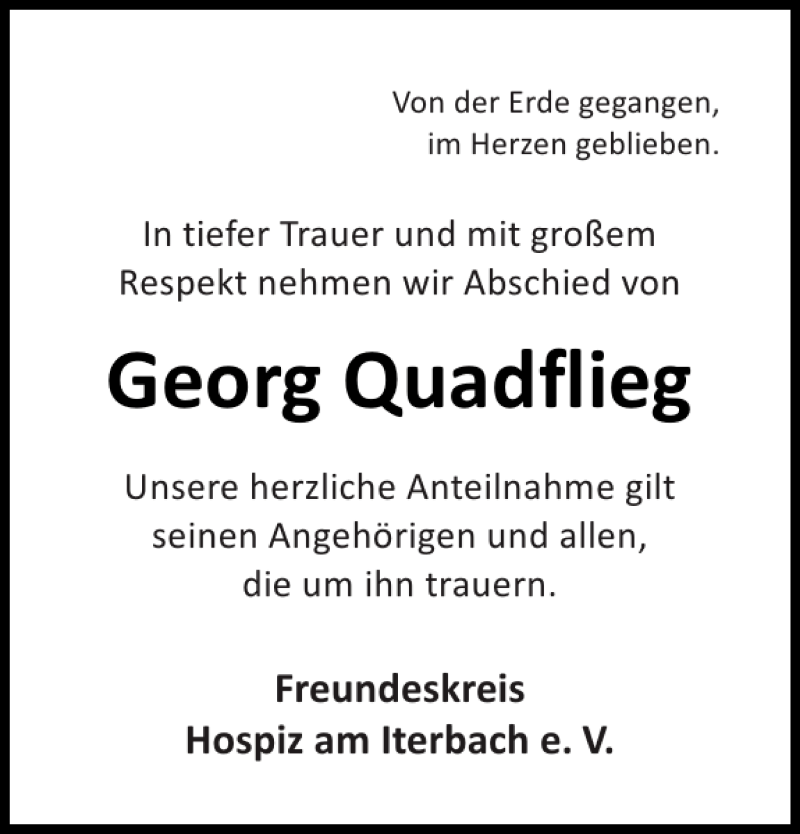 Von der Erde gegangen,
im Herzen geblieben.

In tiefer Trauer und mit großem Respekt nehmen wir Abschied von

Georg Quadflieg

Unsere herzliche Anteilnahme gilt seinen Angehörigen und allen, die um ihn trauern.

Freundeskreis
Hospiz am Iterbach e. V.